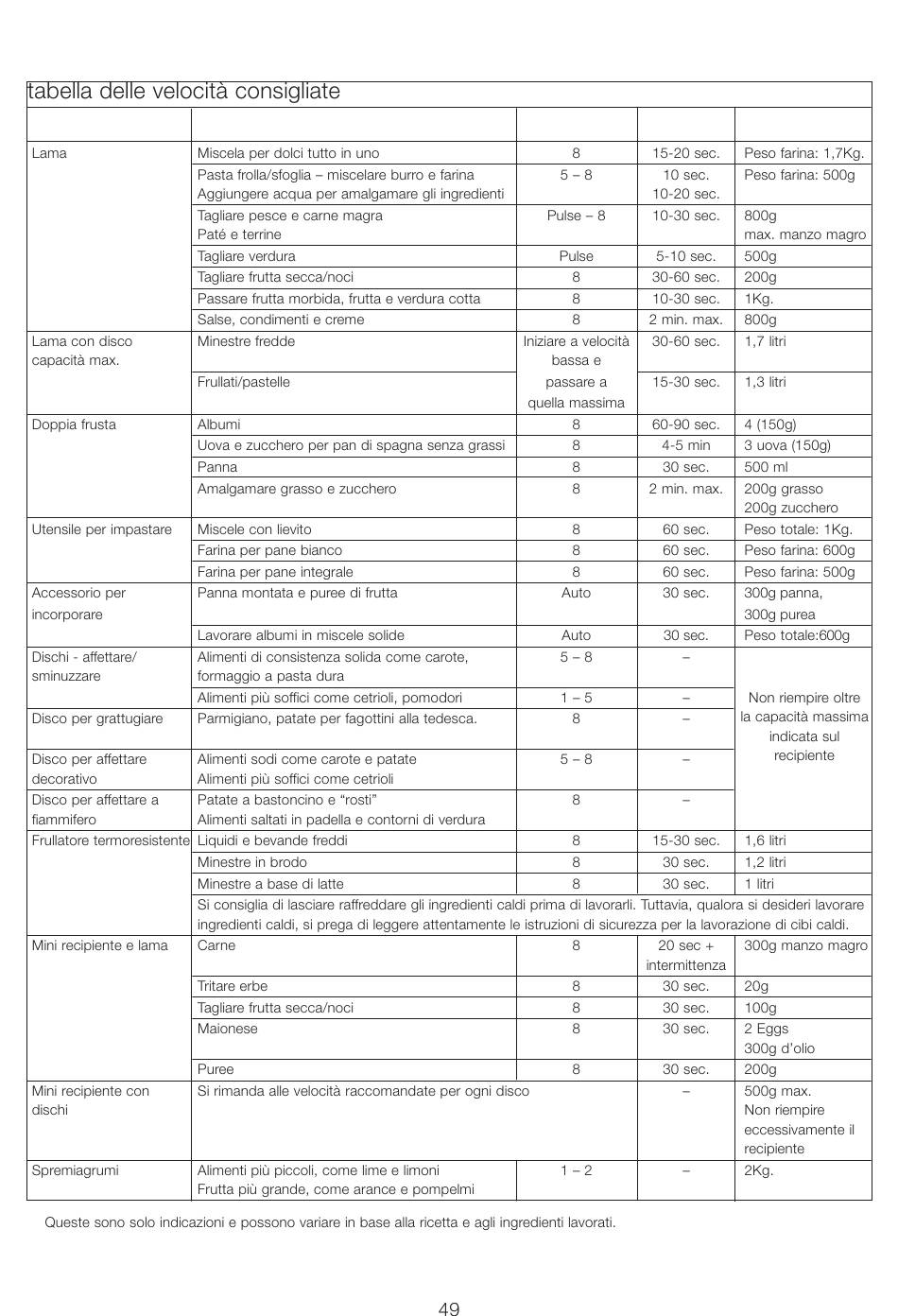 tabella delle velocità consigliate

| | | | | |
|---|---|---|---|---|
| Lama | Miscela per dolci tutto in uno | 8 | 15-20 sec. | Peso farina: 1,7Kg. |
| | Pasta frolla/sfoglia – miscelare burro e farina Aggiungere acqua per amalgamare gli ingredienti | 5 – 8 | 10 sec. 10-20 sec. | Peso farina: 500g |
| | Tagliare pesce e carne magra Paté e terrine | Pulse – 8 | 10-30 sec. | 800g max. manzo magro |
| | Tagliare verdura | Pulse | 5-10 sec. | 500g |
| | Tagliare frutta secca/noci | 8 | 30-60 sec. | 200g |
| | Passare frutta morbida, frutta e verdura cotta | 8 | 10-30 sec. | 1Kg. |
| | Salse, condimenti e creme | 8 | 2 min. max. | 800g |
| Lama con disco capacità max. | Minestre fredde | Iniziare a velocità bassa e passare a quella massima | 30-60 sec. | 1,7 litri |
| | Frullati/pastelle | | 15-30 sec. | 1,3 litri |
| Doppia frusta | Albumi | 8 | 60-90 sec. | 4 (150g) |
| | Uova e zucchero per pan di spagna senza grassi | 8 | 4-5 min | 3 uova (150g) |
| | Panna | 8 | 30 sec. | 500 ml |
| | Amalgamare grasso e zucchero | 8 | 2 min. max. | 200g grasso 200g zucchero |
| Utensile per impastare | Miscele con lievito | 8 | 60 sec. | Peso totale: 1Kg. |
| | Farina per pane bianco | 8 | 60 sec. | Peso farina: 600g |
| | Farina per pane integrale | 8 | 60 sec. | Peso farina: 500g |
| Accessorio per incorporare | Panna montata e puree di frutta | Auto | 30 sec. | 300g panna, 300g purea |
| | Lavorare albumi in miscele solide | Auto | 30 sec. | Peso totale:600g |
| Dischi - affettare/ sminuzzare | Alimenti di consistenza solida come carote, formaggio a pasta dura | 5 – 8 | – | Non riempire oltre la capacità massima indicata sul recipiente |
| | Alimenti più soffici come cetrioli, pomodori | 1 – 5 | – | |
| Disco per grattugiare | Parmigiano, patate per fagottini alla tedesca. | 8 | – | |
| Disco per affettare decorativo | Alimenti sodi come carote e patate Alimenti più soffici come cetrioli | 5 – 8 | – | |
| Disco per affettare a fiammifero | Patate a bastoncino e "rosti" Alimenti saltati in padella e contorni di verdura | 8 | – | |
| Frullatore termoresistente | Liquidi e bevande freddi | 8 | 15-30 sec. | 1,6 litri |
| | Minestre in brodo | 8 | 30 sec. | 1,2 litri |
| | Minestre a base di latte | 8 | 30 sec. | 1 litri |
| | Si consiglia di lasciare raffreddare gli ingredienti caldi prima di lavorarli. Tuttavia, qualora si desideri lavorare ingredienti caldi, si prega di leggere attentamente le istruzioni di sicurezza per la lavorazione di cibi caldi. | | | |
| Mini recipiente e lama | Carne | 8 | 20 sec + intermittenza | 300g manzo magro |
| | Tritare erbe | 8 | 30 sec. | 20g |
| | Tagliare frutta secca/noci | 8 | 30 sec. | 100g |
| | Maionese | 8 | 30 sec. | 2 Eggs 300g d'olio |
| | Puree | 8 | 30 sec. | 200g |
| Mini recipiente con dischi | Si rimanda alle velocità raccomandate per ogni disco | | – | 500g max. Non riempire eccessivamente il recipiente |
| Spremiagrumi | Alimenti più piccoli, come lime e limoni Frutta più grande, come arance e pompelmi | 1 – 2 | – | 2Kg. |

Queste sono solo indicazioni e possono variare in base alla ricetta e agli ingredienti lavorati.

49